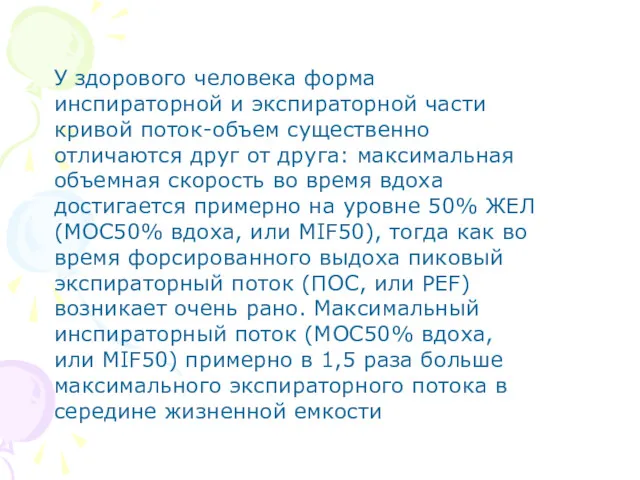 У здорового человека форма инспираторной и экспираторной части кривой поток-объем существенно отличаются друг от друга: максимальная объемная скорость во время вдоха достигается примерно на уровне 50% ЖЕЛ (МОС50% вдоха, или MIF50), тогда как во время форсированного выдоха пиковый экспираторный поток (ПОС, или PEF) возникает очень рано. Максимальный инспираторный поток (МОС50% вдоха, или MIF50) примерно в 1,5 раза больше максимального экспираторного потока в середине жизненной емкости